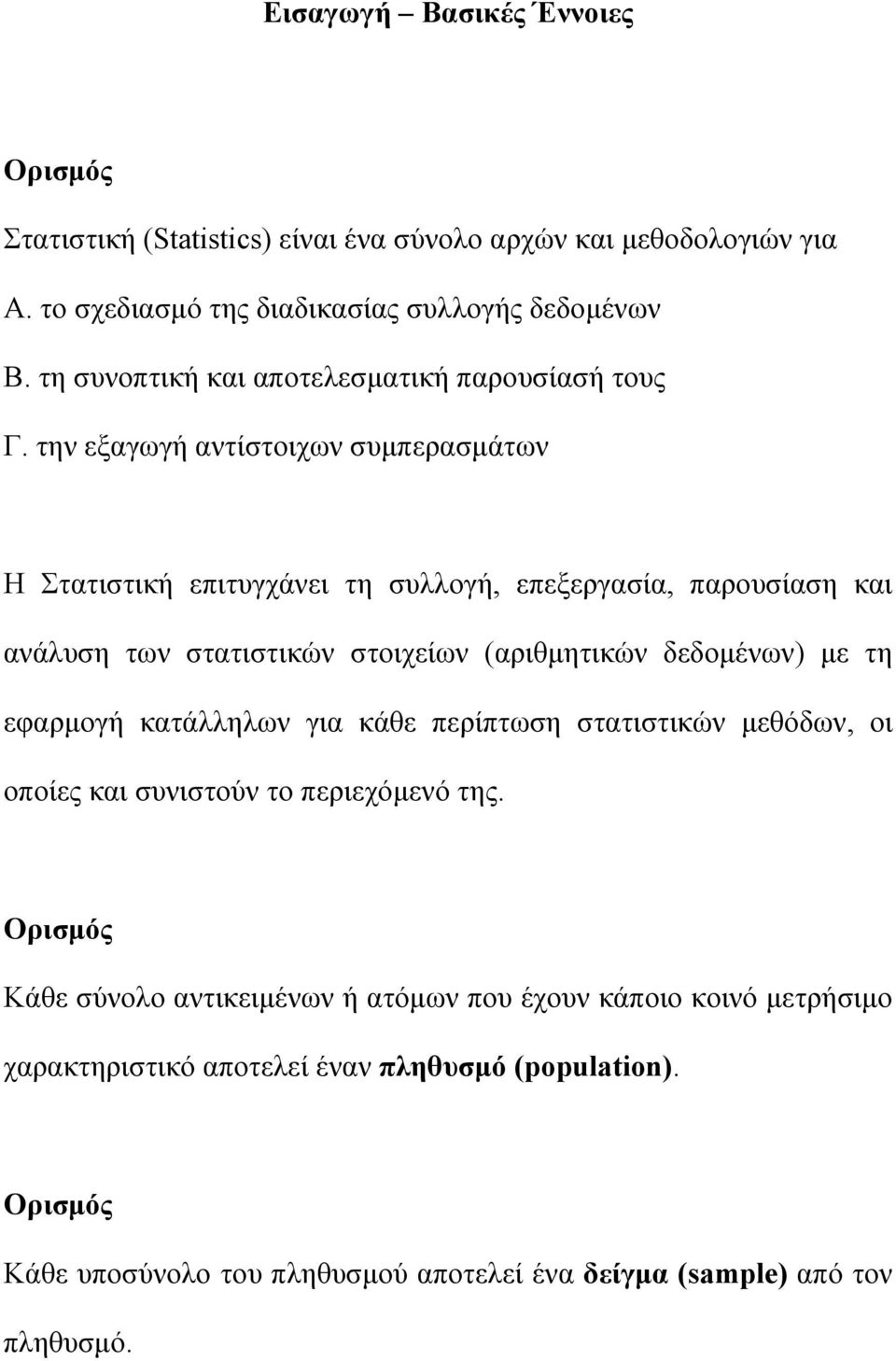 Εισαγωγή – Βασικές Έννοιες

Ορισμός

Στατιστική (Statistics) είναι ένα σύνολο αρχών και μεθοδολογιών για

Α. το σχεδιασμό της διαδικασίας συλλογής δεδομένων

Β. τη συνοπτική και αποτελεσματική παρουσίασή τους

Γ. την εξαγωγή αντίστοιχων συμπερασμάτων

Η Στατιστική επιτυγχάνει τη συλλογή, επεξεργασία, παρουσίαση και ανάλυση των στατιστικών στοιχείων (αριθμητικών δεδομένων) με τη εφαρμογή κατάλληλων για κάθε περίπτωση στατιστικών μεθόδων, οι οποίες και συνιστούν το περιεχόμενό της.

Ορισμός

Κάθε σύνολο αντικειμένων ή ατόμων που έχουν κάποιο κοινό μετρήσιμο χαρακτηριστικό αποτελεί έναν πληθυσμό (population).

Ορισμός

Κάθε υποσύνολο του πληθυσμού αποτελεί ένα δείγμα (sample) από τον πληθυσμό.